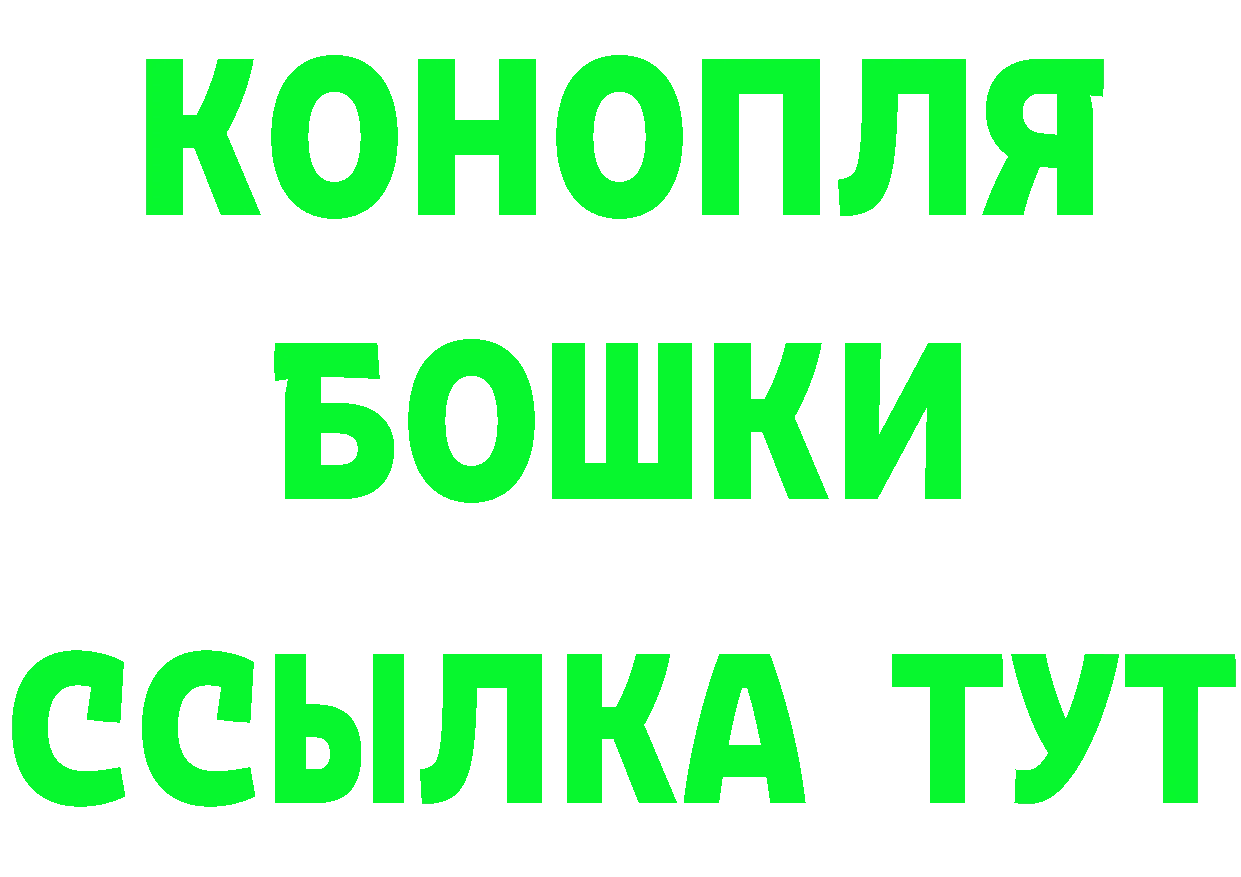 КОНОПЛЯ
БОШКИ
ССЫЛКА ТУТ